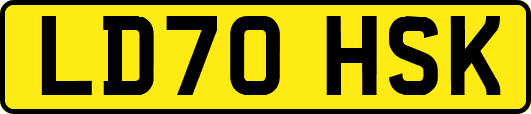 LD70 HSK